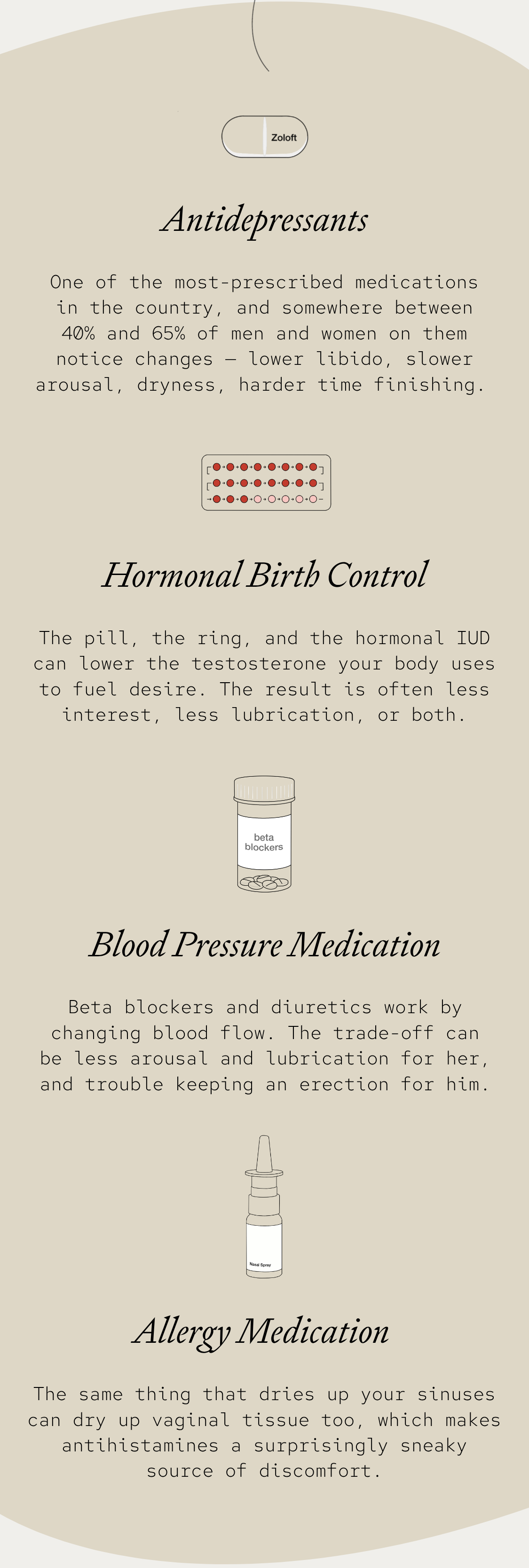 Zoloft

Antidepressants

One of the most-prescribed medications in the country, and somewhere between 40% and 65% of men and women on them notice changes — lower libido, slower arousal, dryness, harder time finishing.

Hormonal Birth Control

The pill, the ring, and the hormonal IUD can lower the testosterone your body uses to fuel desire. The result is often less interest, less lubrication, or both.

beta blockers

Blood Pressure Medication

Beta blockers and diuretics work by changing blood flow. The trade-off can be less arousal and lubrication for her, and trouble keeping an erection for him.

Nasal Spray

Allergy Medication

The same thing that dries up your sinuses can dry up vaginal tissue too, which makes antihistamines a surprisingly sneaky source of discomfort.